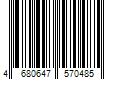 4 680647 570485